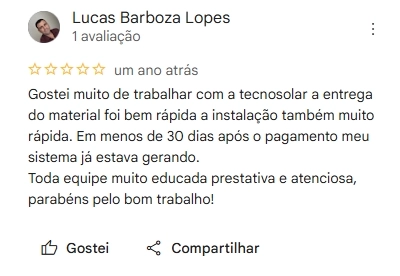 Lucas Barboza Lopes
1 avaliação

um ano atrás

Gostei muito de trabalhar com a tecnosolar a entrega do material foi bem rápida a instalação também muito rápida. Em menos de 30 dias após o pagamento meu sistema já estava gerando.
Toda equipe muito educada prestativa e atenciosa, parabéns pelo bom trabalho!

Gostei
Compartilhar